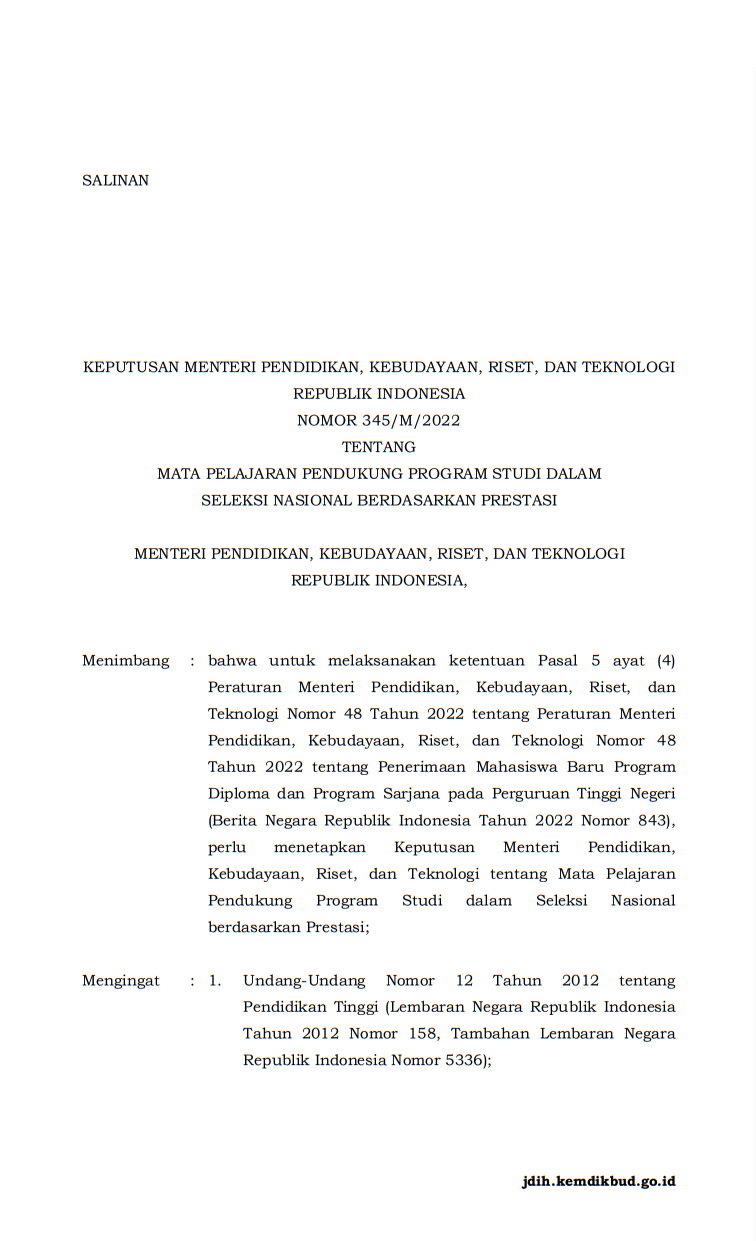 SALINAN

KEPUTUSAN MENTERI PENDIDIKAN, KEBUDAYAAN, RISET, DAN TEKNOLOGI
REPUBLIK INDONESIA
NOMOR 345/M/2022
TENTANG
MATA PELAJARAN PENDUKUNG PROGRAM STUDI DALAM
SELEKSI NASIONAL BERDASARKAN PRESTASI

MENTERI PENDIDIKAN, KEBUDAYAAN, RISET, DAN TEKNOLOGI
REPUBLIK INDONESIA,

Menimbang : bahwa untuk melaksanakan ketentuan Pasal 5 ayat (4) Peraturan Menteri Pendidikan, Kebudayaan, Riset, dan Teknologi Nomor 48 Tahun 2022 tentang Peraturan Menteri Pendidikan, Kebudayaan, Riset, dan Teknologi Nomor 48 Tahun 2022 tentang Penerimaan Mahasiswa Baru Program Diploma dan Program Sarjana pada Perguruan Tinggi Negeri (Berita Negara Republik Indonesia Tahun 2022 Nomor 843), perlu menetapkan Keputusan Menteri Pendidikan, Kebudayaan, Riset, dan Teknologi tentang Mata Pelajaran Pendukung Program Studi dalam Seleksi Nasional berdasarkan Prestasi;

Mengingat : 1. Undang-Undang Nomor 12 Tahun 2012 tentang Pendidikan Tinggi (Lembaran Negara Republik Indonesia Tahun 2012 Nomor 158, Tambahan Lembaran Negara Republik Indonesia Nomor 5336);

jdih.kemdikbud.go.id